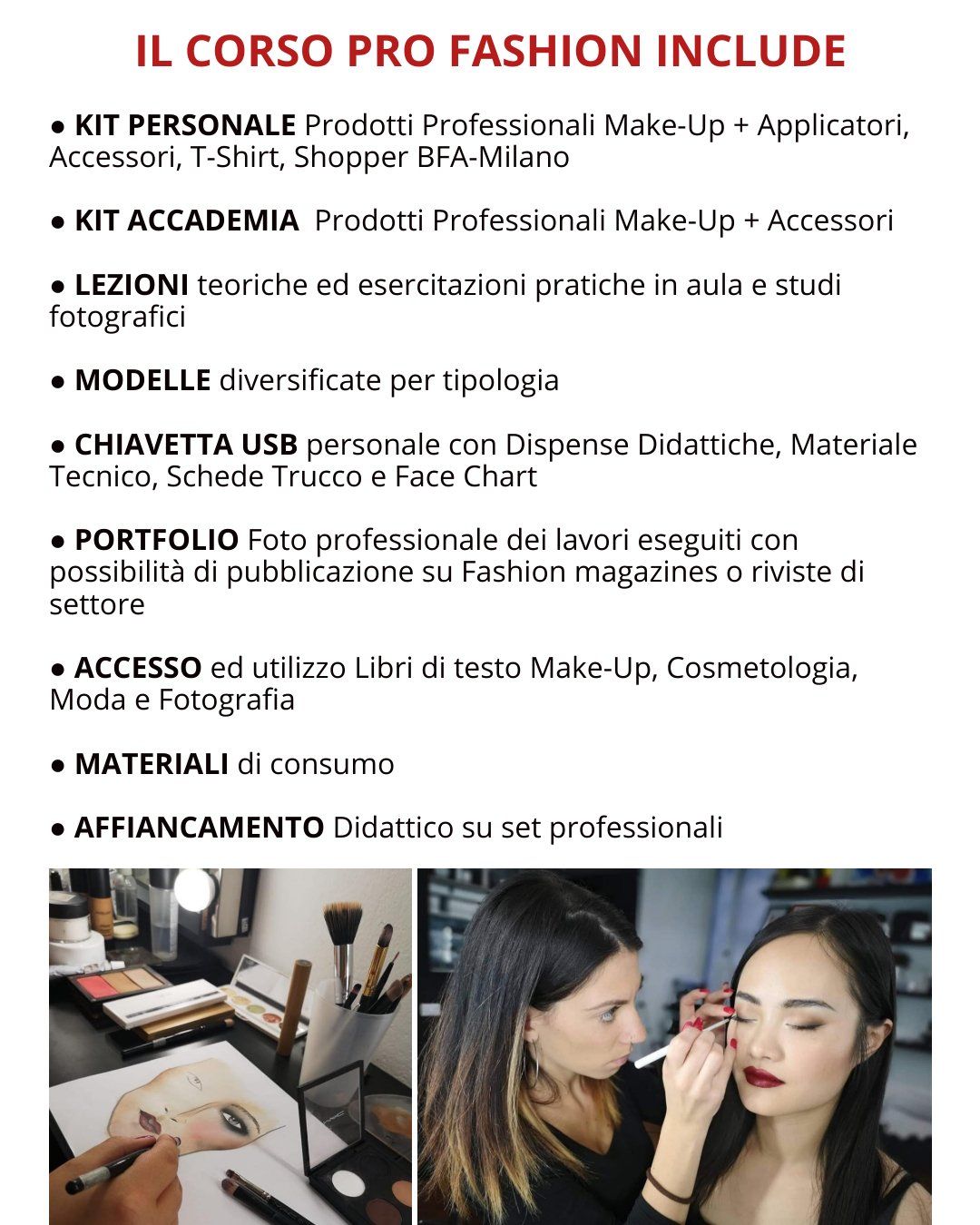 IL CORSO PRO FASHION INCLUDE

● KIT PERSONALE Prodotti Professionali Make-Up + Applicatori, Accessori, T-Shirt, Shopper BFA-Milano

● KIT ACCADEMIA Prodotti Professionali Make-Up + Accessori

● LEZIONI teoriche ed esercitazioni pratiche in aula e studi fotografici

● MODELLE diversificate per tipologia

● CHIAVETTA USB personale con Dispense Didattiche, Materiale Tecnico, Schede Trucco e Face Chart

● PORTFOLIO Foto professionale dei lavori eseguiti con possibilità di pubblicazione su Fashion magazines o riviste di settore

● ACCESSO ed utilizzo Libri di testo Make-Up, Cosmetologia, Moda e Fotografia

● MATERIALI di consumo

● AFFIANCAMENTO Didattico su set professionali